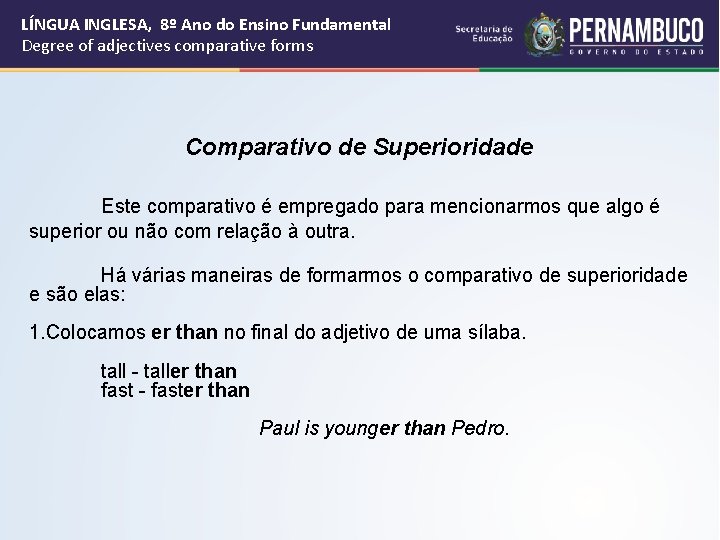 LÍNGUA INGLESA, 8º Ano do Ensino Fundamental
Degree of adjectives comparative forms

Secretaria de Educação

PERNAMBUCO
GOVERNO DO ESTADO

Comparativo de Superioridade

Este comparativo é empregado para mencionarmos que algo é superior ou não com relação à outra.

Há várias maneiras de formarmos o comparativo de superioridade e são elas:

1.Colocamos er than no final do adjetivo de uma sílaba.

tall - taller than
fast - faster than

Paul is younger than Pedro.